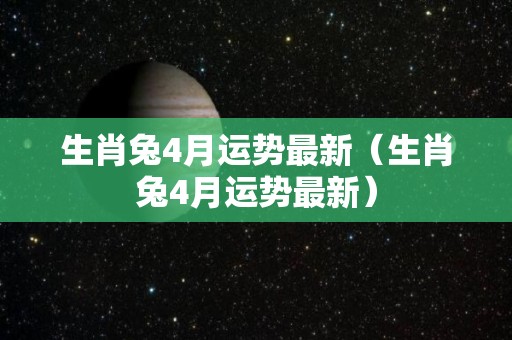 生肖兔4月运势最新（生肖兔4月运势最新）